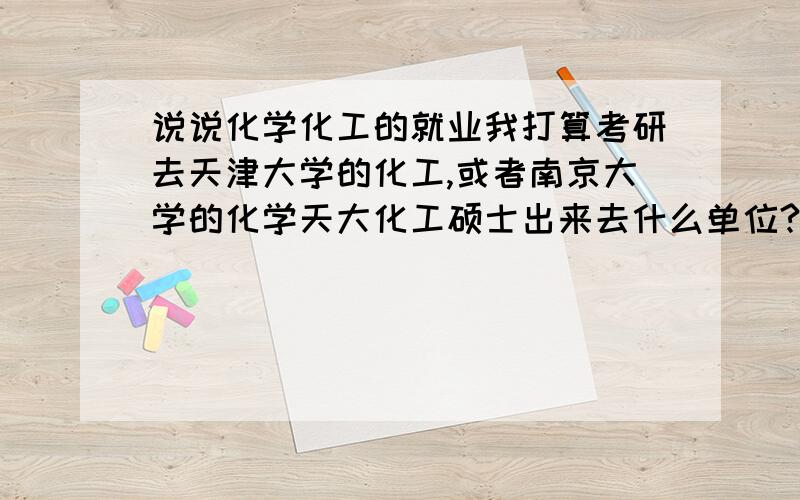 说说化学化工的就业我打算考研去天津大学的化工,或者南京大学的化学天大化工硕士出来去什么单位?